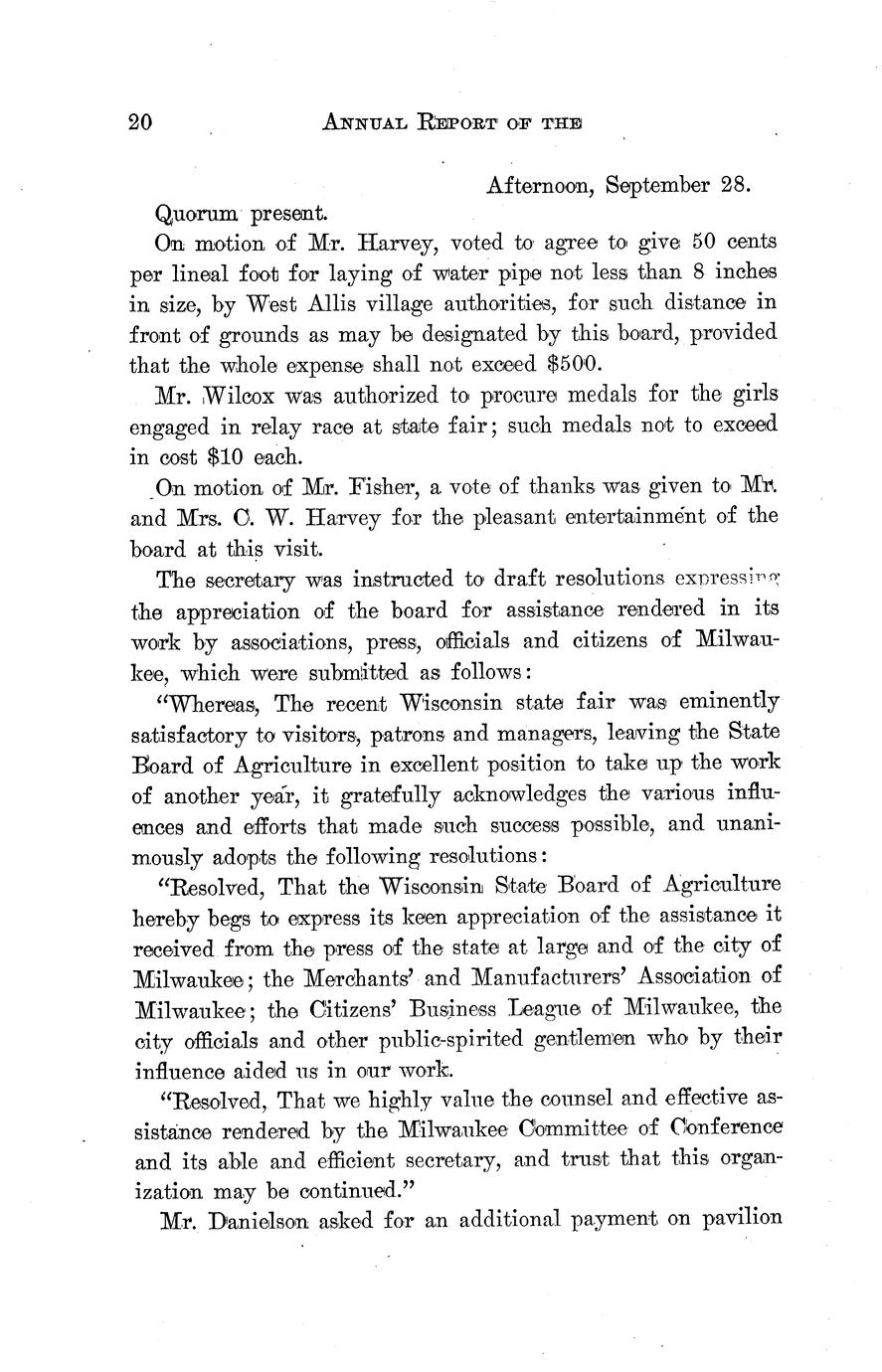 20 ANNUAL REPORT OF THE

Afternoon, September 28.

Quorum present.

On motion of Mr. Harvey, voted to agree to give 50 cents per lineal foot for laying of water pipe not less than 8 inches in size, by West Allis village authorities, for such distance in front of grounds as may be designated by this board, provided that the whole expense shall not exceed $500.

Mr. Wilcox was authorized to procure medals for the girls engaged in relay race at state fair; such medals not to exceed in cost $10 each.

On motion of Mr. Fisher, a vote of thanks was given to Mr. and Mrs. C. W. Harvey for the pleasant entertainment of the board at this visit.

The secretary was instructed to draft resolutions expressing the appreciation of the board for assistance rendered in its work by associations, press, officials and citizens of Milwaukee, which were submitted as follows:

"Whereas, The recent Wisconsin state fair was eminently satisfactory to visitors, patrons and managers, leaving the State Board of Agriculture in excellent position to take up the work of another year, it gratefully acknowledges the various influences and efforts that made such success possible, and unanimously adopts the following resolutions:

"Resolved, That the Wisconsin State Board of Agriculture hereby begs to express its keen appreciation of the assistance it received from the press of the state at large and of the city of Milwaukee; the Merchants' and Manufacturers' Association of Milwaukee; the Citizens' Business League of Milwaukee, the city officials and other public-spirited gentlemen who by their influence aided us in our work.

"Resolved, That we highly value the counsel and effective assistance rendered by the Milwaukee Committee of Conference and its able and efficient secretary, and trust that this organization may be continued."

Mr. Danielson asked for an additional payment on pavilion